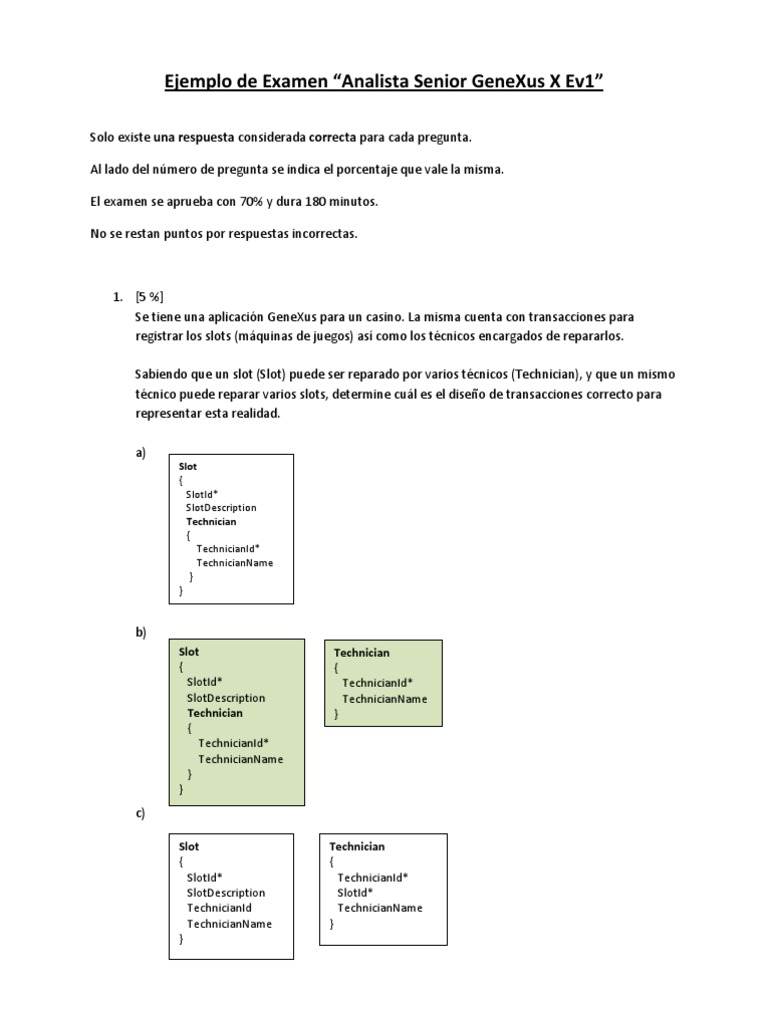 Ejemplo de Examen “Analista Senior GeneXus X Ev1”

Solo existe una respuesta considerada correcta para cada pregunta.

Al lado del número de pregunta se indica el porcentaje que vale la misma.

El examen se aprueba con 70% y dura 180 minutos.

No se restan puntos por respuestas incorrectas.

1. [5 %]
Se tiene una aplicación GeneXus para un casino. La misma cuenta con transacciones para registrar los slots (máquinas de juegos) así como los técnicos encargados de repararlos.

Sabiendo que un slot (Slot) puede ser reparado por varios técnicos (Technician), y que un mismo técnico puede reparar varios slots, determine cuál es el diseño de transacciones correcto para representar esta realidad.

a)
Slot
{
SlotId*
SlotDescription
Technician
{
TechnicianId*
TechnicianName
}
}

b)
Slot
{
SlotId*
SlotDescription
Technician
{
TechnicianId*
TechnicianName
}
}

Technician
{
TechnicianId*
TechnicianName
}

c)
Slot
{
SlotId*
SlotDescription
TechnicianId
TechnicianName
}

Technician
{
TechnicianId*
SlotId*
TechnicianName
}